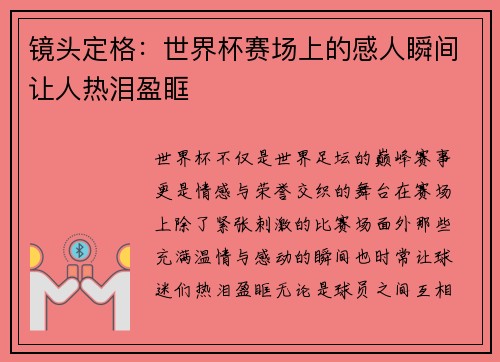 镜头定格：世界杯赛场上的感人瞬间让人热泪盈眶

世界杯不仅是世界足坛的巅峰赛事更是情感与荣誉交织的舞台在赛场上除了紧张刺激的比赛场面外那些充满温情与感动的瞬间也时常让球迷们热泪盈眶无论是球员之间互相